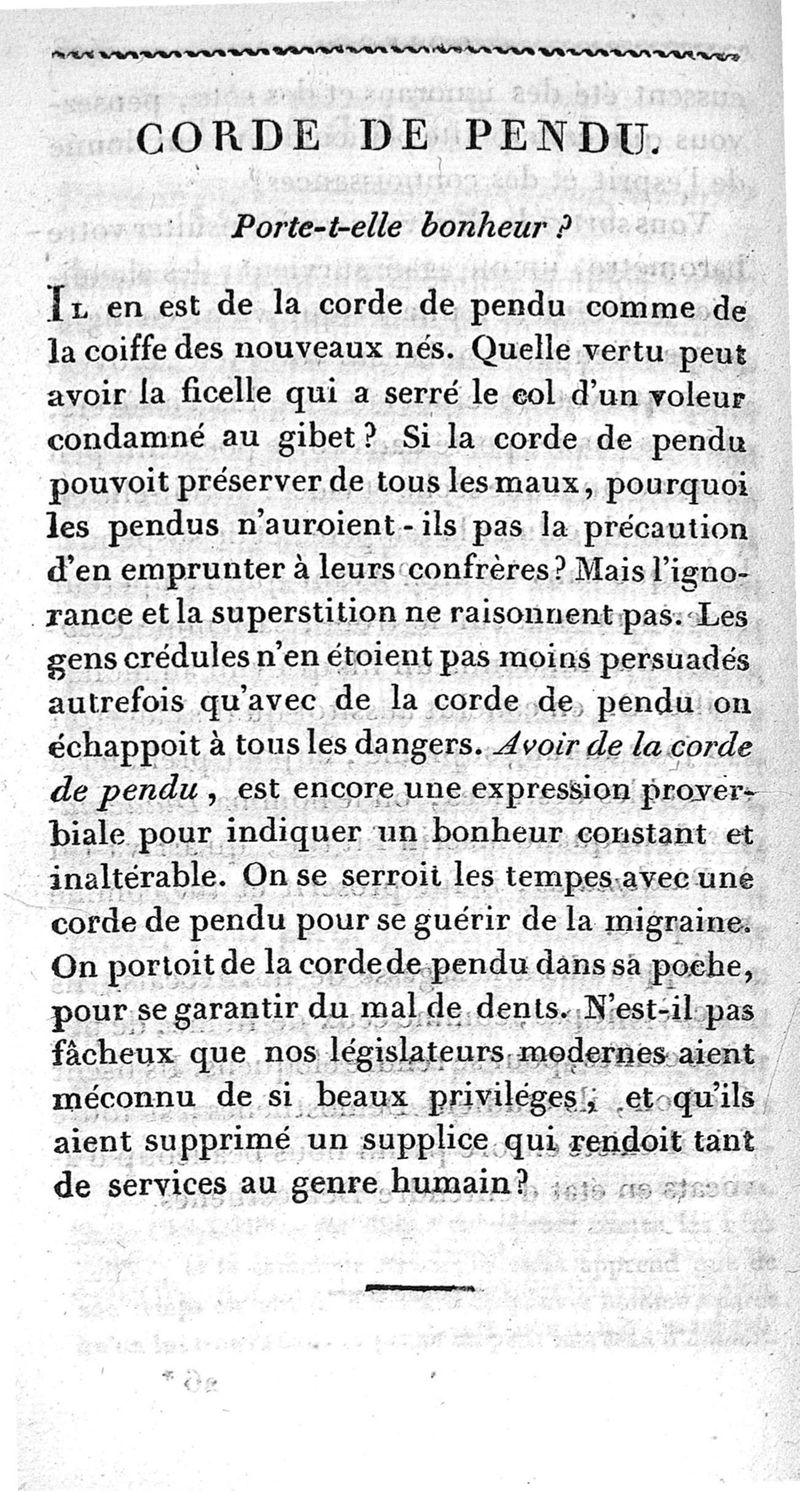 CORDE DE PENDU.

Porte-t-elle bonheur ?

Il en est de la corde de pendu comme de la coiffe des nouveaux nés. Quelle vertu peut avoir la ficelle qui a serré le col d'un voleur condamné au gibet ? Si la corde de pendu pouvoit préserver de tous les maux, pourquoi les pendus n'auroient-ils pas la précaution d'en emprunter à leurs confrères ? Mais l'ignorance et la superstition ne raisonnent pas. Les gens crédules n'en étoient pas moins persuadés autrefois qu'avec de la corde de pendu on échappoit à tous les dangers. Avoir de la corde de pendu, est encore une expression proverbiale pour indiquer un bonheur constant et inaltérable. On se serroit les tempes avec une corde de pendu pour se guérir de la migraine. On portoit de la corde de pendu dans sa poche, pour se garantir du mal de dents. N'est-il pas fâcheux que nos législateurs modernes aient méconnu de si beaux priviléges, et qu'ils aient supprimé un supplice qui rendoit tant de services au genre humain ?